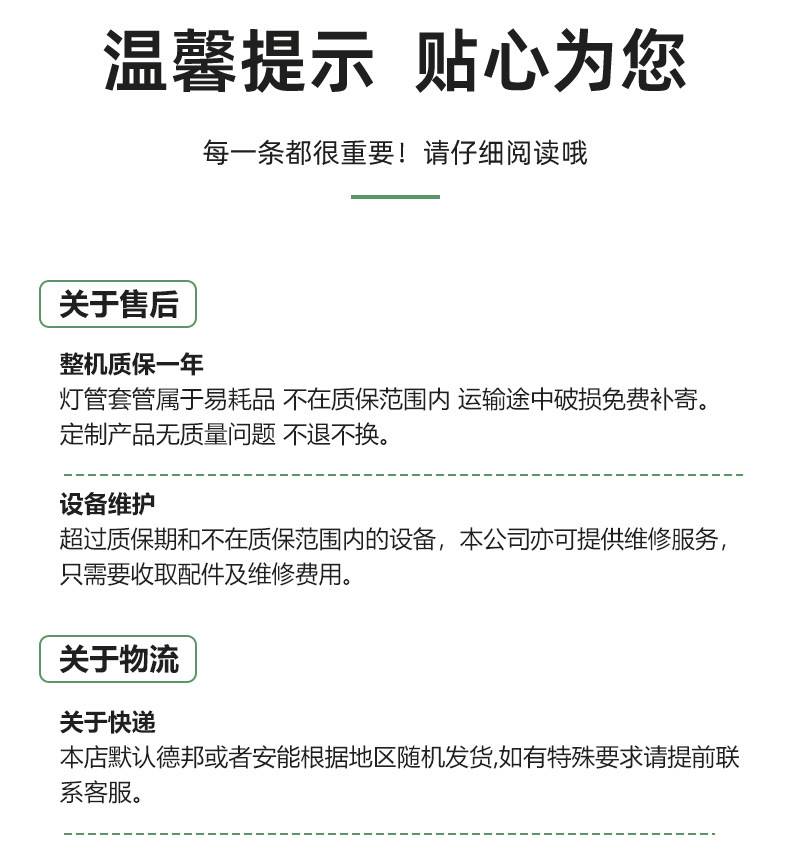 温馨提示 贴心为您

每一条都很重要！请仔细阅读哦

关于售后

整机质保一年
灯管套管属于易耗品 不在质保范围内 运输途中破损免费补寄。定制产品无质量问题 不退不换。

设备维护
超过质保期和不在质保范围内的设备，本公司亦可提供维修服务，只需要收取配件及维修费用。

关于物流

关于快递
本店默认德邦或者安能根据地区随机发货,如有特殊要求请提前联系客服。